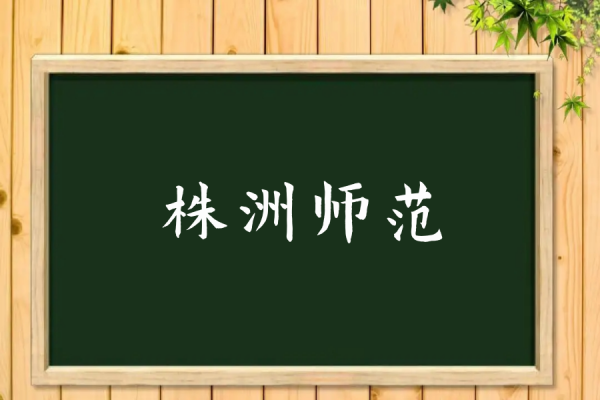 株洲师范